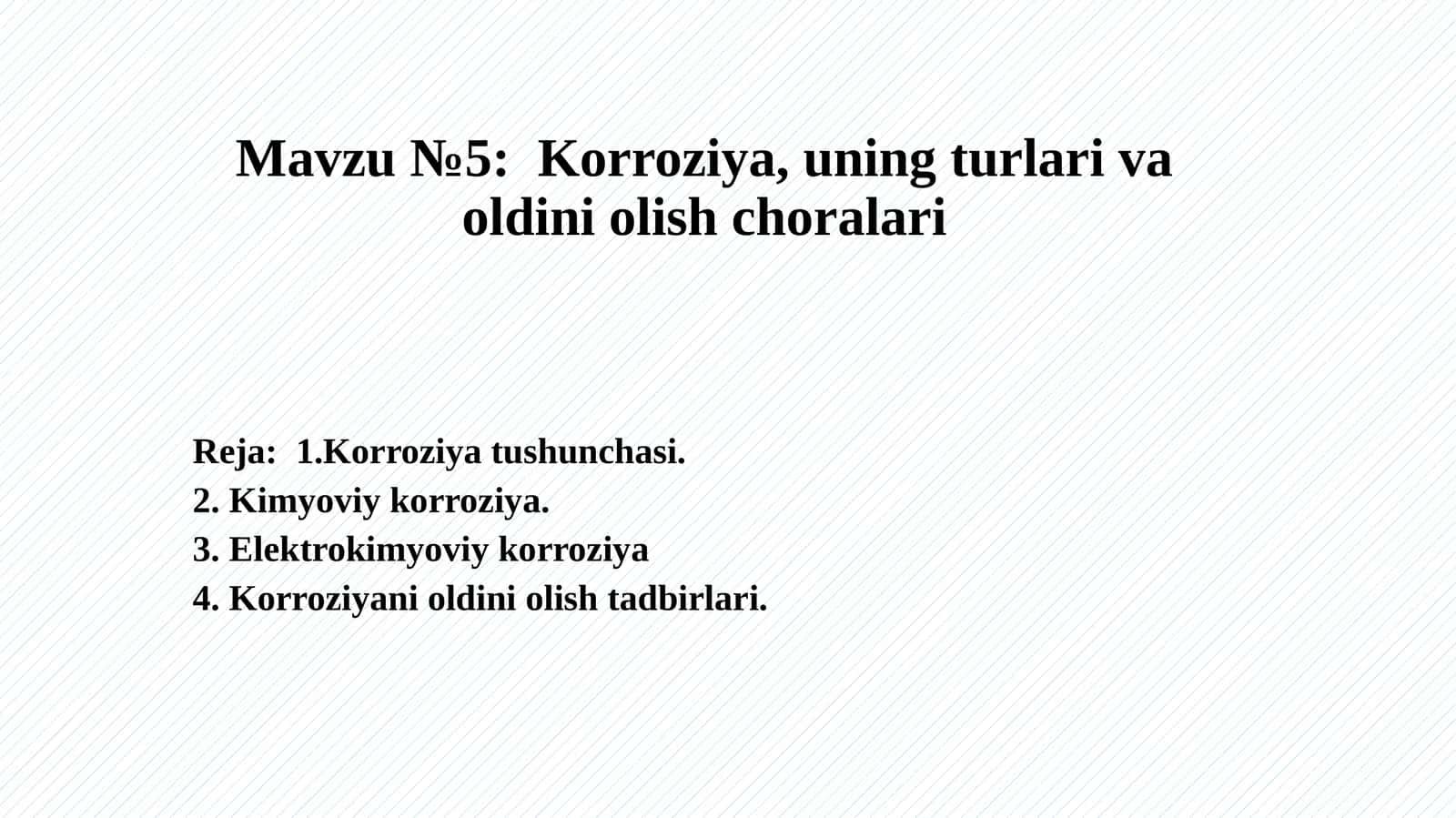 Mavzu №5:  Korroziya, uning turlari va oldini olish choralari

Reja:  1.Korroziya tushunchasi.
2. Kimyoviy korroziya.
3. Elektrokimyoviy korroziya
4. Korroziyani oldini olish tadbirlari.